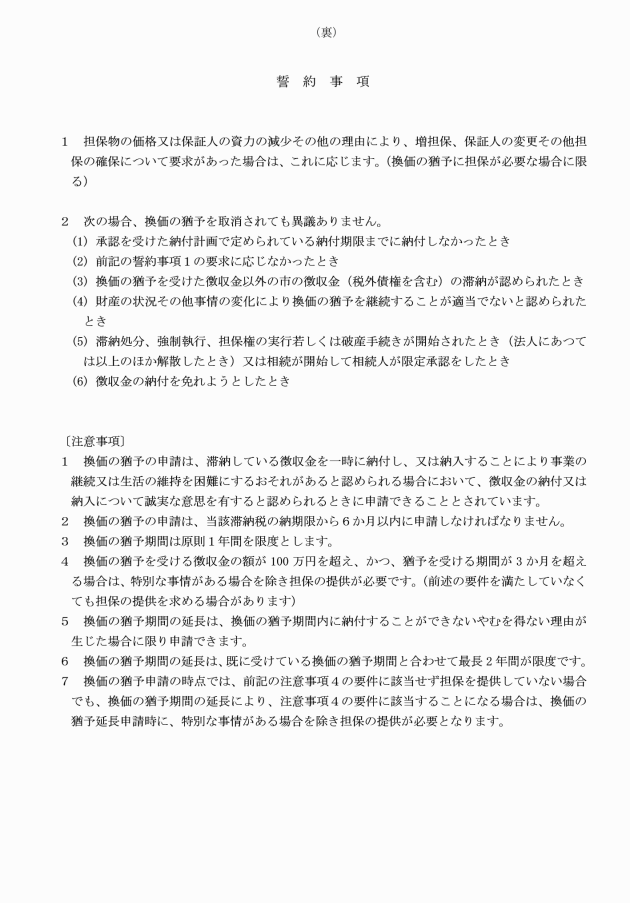 （裏）

誓　約　事　項

1　担保物の価格又は保証人の資力の減少その他の理由により、増担保、保証人の変更その他担保の確保について要求があった場合は、これに応じます。（換価の猶予に担保が必要な場合に限る）

2　次の場合、換価の猶予を取消されても異議ありません。
(1) 承認を受けた納付計画で定められている納付期限までに納付しなかったとき
(2) 前記の誓約事項1の要求に応じなかったとき
(3) 換価の猶予を受けた徴収金以外の市の徴収金（税外債権を含む）の滞納が認められたとき
(4) 財産の状況その他事情の変化により換価の猶予を継続することが適当でないと認められたとき
(5) 滞納処分、強制執行、担保権の実行若しくは破産手続きが開始されたとき（法人にあつては以上のほか解散したとき）又は相続が開始して相続人が限定承認をしたとき
(6) 徴収金の納付を免れようとしたとき

〔注意事項〕
1　換価の猶予の申請は、滞納している徴収金を一時に納付し、又は納入することにより事業の継続又は生活の維持を困難にするおそれがあると認められる場合において、徴収金の納付又は納入について誠実な意思を有すると認められるときに申請できることとされています。
2　換価の猶予の申請は、当該滞納税の納期限から6か月以内に申請しなければなりません。
3　換価の猶予期間は原則1年間を限度とします。
4　換価の猶予を受ける徴収金の額が100万円を超え、かつ、猶予を受ける期間が3か月を超える場合は、特別な事情がある場合を除き担保の提供が必要です。（前述の要件を満たしていなくても担保の提供を求める場合があります）
5　換価の猶予期間の延長は、換価の猶予期間内に納付することができないやむを得ない理由が生じた場合に限り申請できます。
6　換価の猶予期間の延長は、既に受けている換価の猶予期間と合わせて最長2年間が限度です。
7　換価の猶予申請の時点では、前記の注意事項4の要件に該当せず担保を提供していない場合でも、換価の猶予期間の延長により、注意事項4の要件に該当することになる場合は、換価の猶予延長申請時に、特別な事情がある場合を除き担保の提供が必要となります。